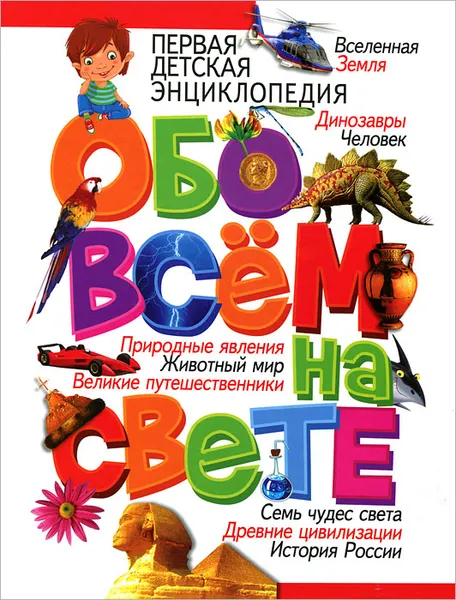 ПЕРВАЯ ДЕТСКАЯ ЭНЦИКЛОПЕДИЯ

Вселенная
Земля

Динозавры
Человек

ОБО ВСЁМ НА СВЕТЕ

Природные явления
Животный мир
Великие путешественники

Семь чудес света
Древние цивилизации
История России